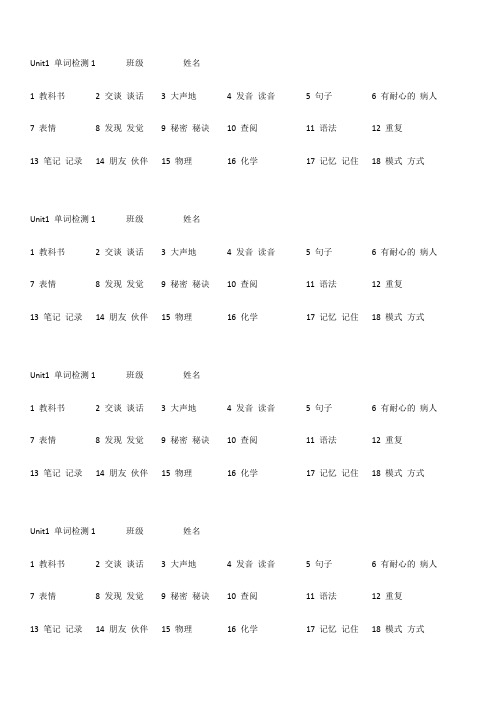 Unit1 单词检测 1 班级 姓名

1 教科书 2 交谈 谈话 3 大声地 4 发音 读音 5 句子 6 有耐心的 病人

7 表情 8 发现 发觉 9 秘密 秘诀 10 查阅 11 语法 12 重复

13 笔记 记录 14 朋友 伙伴 15 物理 16 化学 17 记忆 记住 18 模式 方式

Unit1 单词检测 1 班级 姓名

1 教科书 2 交谈 谈话 3 大声地 4 发音 读音 5 句子 6 有耐心的 病人

7 表情 8 发现 发觉 9 秘密 秘诀 10 查阅 11 语法 12 重复

13 笔记 记录 14 朋友 伙伴 15 物理 16 化学 17 记忆 记住 18 模式 方式

Unit1 单词检测 1 班级 姓名

1 教科书 2 交谈 谈话 3 大声地 4 发音 读音 5 句子 6 有耐心的 病人

7 表情 8 发现 发觉 9 秘密 秘诀 10 查阅 11 语法 12 重复

13 笔记 记录 14 朋友 伙伴 15 物理 16 化学 17 记忆 记住 18 模式 方式

Unit1 单词检测 1 班级 姓名

1 教科书 2 交谈 谈话 3 大声地 4 发音 读音 5 句子 6 有耐心的 病人

7 表情 8 发现 发觉 9 秘密 秘诀 10 查阅 11 语法 12 重复

13 笔记 记录 14 朋友 伙伴 15 物理 16 化学 17 记忆 记住 18 模式 方式